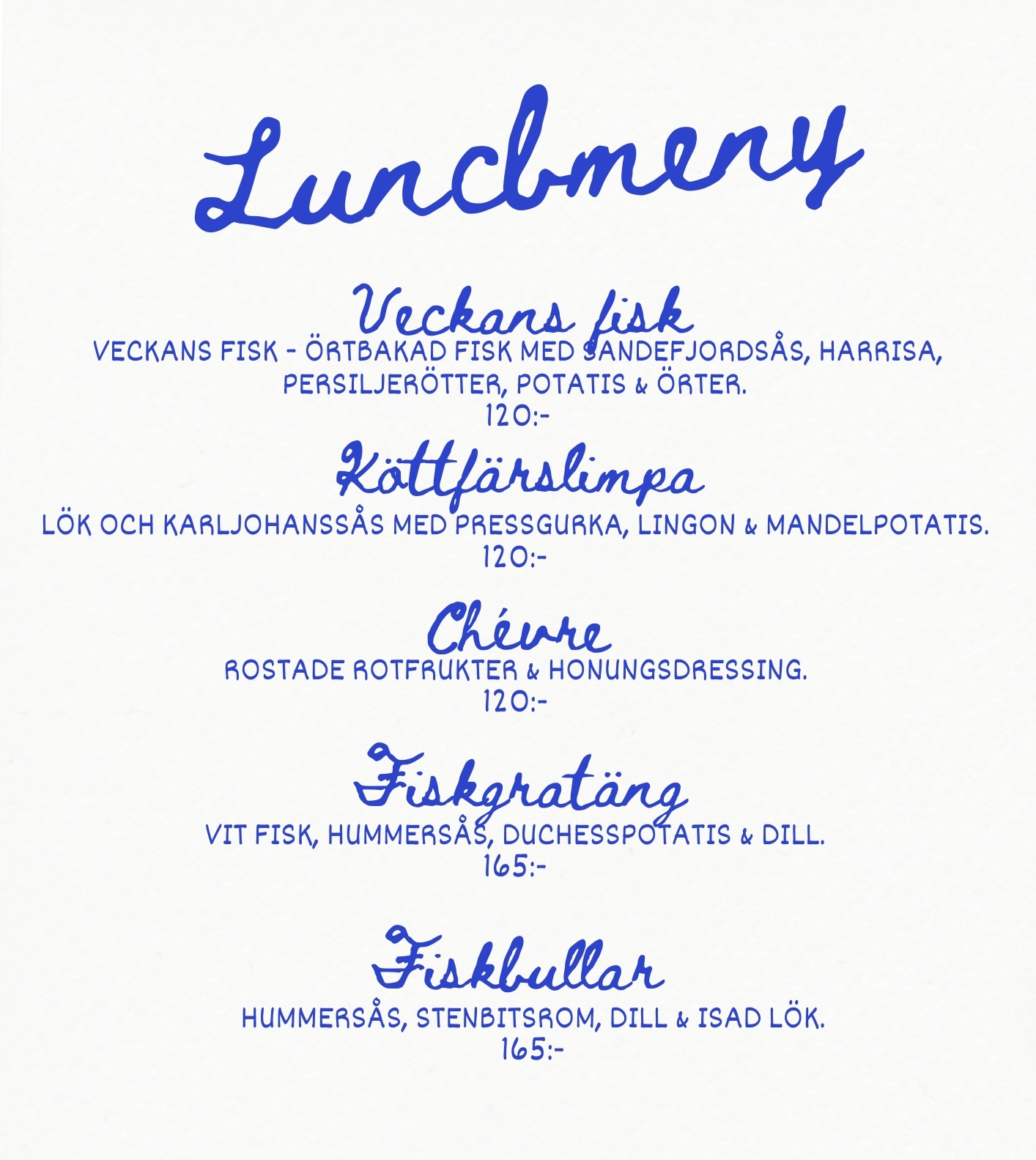 Lunchmeny

Veckans fisk
VECKANS FISK - ÖRTBAKAD FISK MED SANDEFJORDSÅS, HARRISA, PERSILJERÖTTER, POTATIS & ÖRTER.
120:-

Köttfärslimpa
LÖK OCH KARLJOHANSSÅS MED PRESSGURKA, LINGON & MANDELPOTATIS.
120:-

Chévre
ROSTADE ROTFRUKTER & HONUNGSDRESSING.
120:-

Fiskgratäng
VIT FISK, HUMMERSÅS, DUCHESSPOTATIS & DILL.
165:-

Fiskbullar
HUMMERSÅS, STENBITSROM, DILL & ISAD LÖK.
165:-